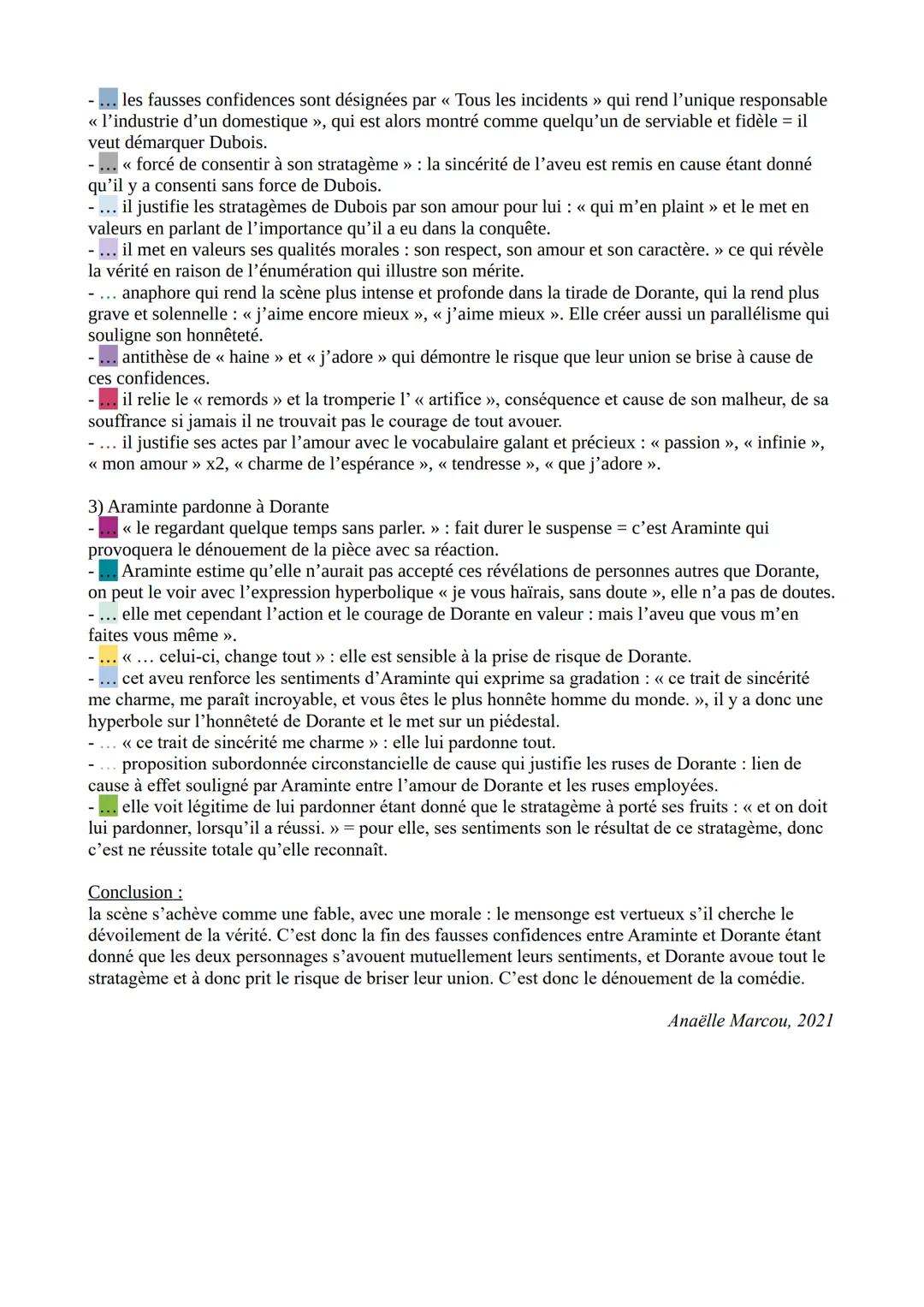 - … les fausses confidences sont désignées par « Tous les incidents » qui rend l'unique responsable « l'industrie d'un domestique », qui est alors montré comme quelqu'un de serviable et fidèle = il veut démarquer Dubois.
- … « forcé de consentir à son stratagème » : la sincérité de l'aveu est remis en cause étant donné qu'il y a consenti sans force de Dubois.
- … il justifie les stratagèmes de Dubois par son amour pour lui : « qui m'en plaint » et le met en valeurs en parlant de l'importance qu'il a eu dans la conquête.
- … il met en valeurs ses qualités morales : son respect, son amour et son caractère. » ce qui révèle la vérité en raison de l'énumération qui illustre son mérite.
- … anaphore qui rend la scène plus intense et profonde dans la tirade de Dorante, qui la rend plus grave et solennelle : « j'aime encore mieux », « j'aime mieux ». Elle créer aussi un parallélisme qui souligne son honnêteté.
- … antithèse de « haine » et « j'adore » qui démontre le risque que leur union se brise à cause de ces confidences.
- … il relie le « remords » et la tromperie l' « artifice », conséquence et cause de son malheur, de sa souffrance si jamais il ne trouvait pas le courage de tout avouer.
- … il justifie ses actes par l'amour avec le vocabulaire galant et précieux : « passion », « infinie », « mon amour » x2, « charme de l'espérance », « tendresse », « que j'adore ».

3) Araminte pardonne à Dorante
- … « le regardant quelque temps sans parler. » : fait durer le suspense = c'est Araminte qui provoquera le dénouement de la pièce avec sa réaction.
- … Araminte estime qu'elle n'aurait pas accepté ces révélations de personnes autres que Dorante, on peut le voir avec l'expression hyperbolique « je vous haïrais, sans doute », elle n'a pas de doutes.
- … elle met cependant l'action et le courage de Dorante en valeur : mais l'aveu que vous m'en faites vous même ».
- … « … celui-ci, change tout » : elle est sensible à la prise de risque de Dorante.
- … cet aveu renforce les sentiments d'Araminte qui exprime sa gradation : « ce trait de sincérité me charme, me paraît incroyable, et vous êtes le plus honnête homme du monde. », il y a donc une hyperbole sur l'honnêteté de Dorante et le met sur un piédestal.
- … « ce trait de sincérité me charme » : elle lui pardonne tout.
- … proposition subordonnée circonstancielle de cause qui justifie les ruses de Dorante : lien de cause à effet souligné par Araminte entre l'amour de Dorante et les ruses employées.
- … elle voit légitime de lui pardonner étant donné que le stratagème à porté ses fruits : « et on doit lui pardonner, lorsqu'il a réussi. » = pour elle, ses sentiments son le résultat de ce stratagème, donc c'est ne réussite totale qu'elle reconnaît.

Conclusion :
la scène s'achève comme une fable, avec une morale : le mensonge est vertueux s'il cherche le dévoilement de la vérité. C'est donc la fin des fausses confidences entre Araminte et Dorante étant donné que les deux personnages s'avouent mutuellement leurs sentiments, et Dorante avoue tout le stratagème et à donc prit le risque de briser leur union. C'est donc le dénouement de la comédie.

Anaëlle Marcou, 2021